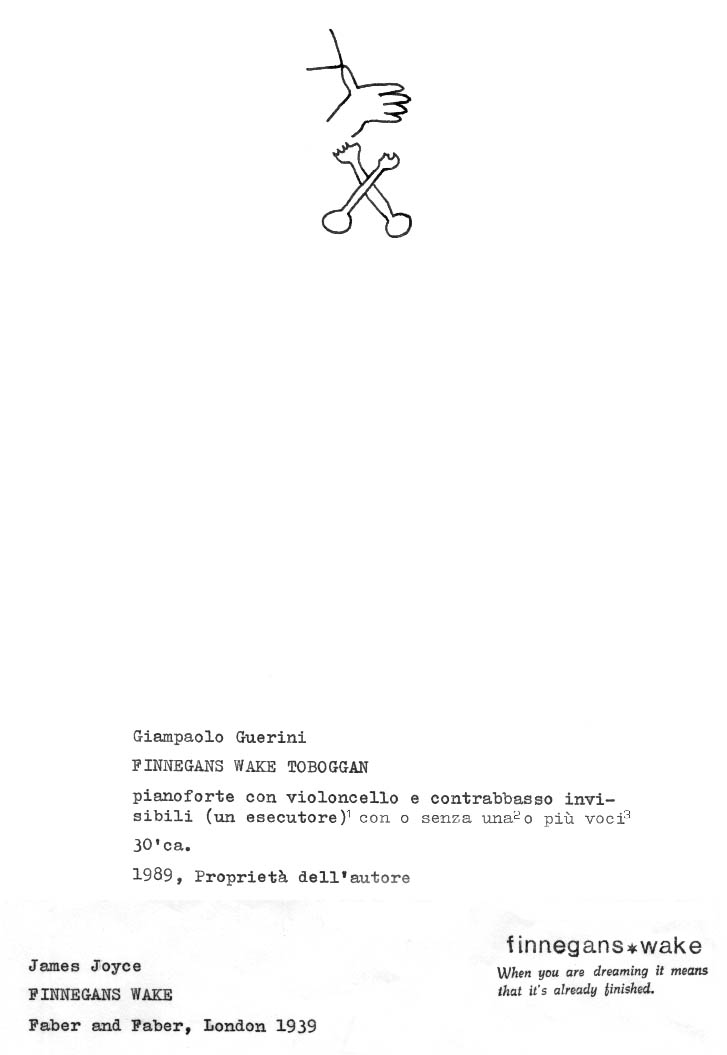 Giampaolo Guerini

FINNEGANS WAKE TOBOGGAN

pianoforte con violoncello e contrabbasso invisibili (un esecutore)$^1$ con o senza una$^2$ o più voci$^3$

30'ca.

1989, Proprietà dell'autore

James Joyce

FINNEGANS WAKE

Faber and Faber, London 1939

finnegans*wake

When you are dreaming it means that it's already finished.